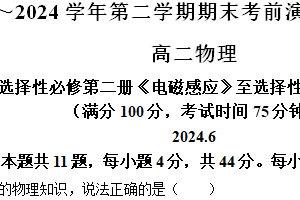 ~2024 学年第二学期期末考前演

高二物理

选择性必修第二册《电磁感应》至选择性

（满分 100 分，考试时间 75 分钟

2024.6

本题共 11 题，每小题 4 分，共 44 分。每小

的物理知识，说法正确的是（　　）